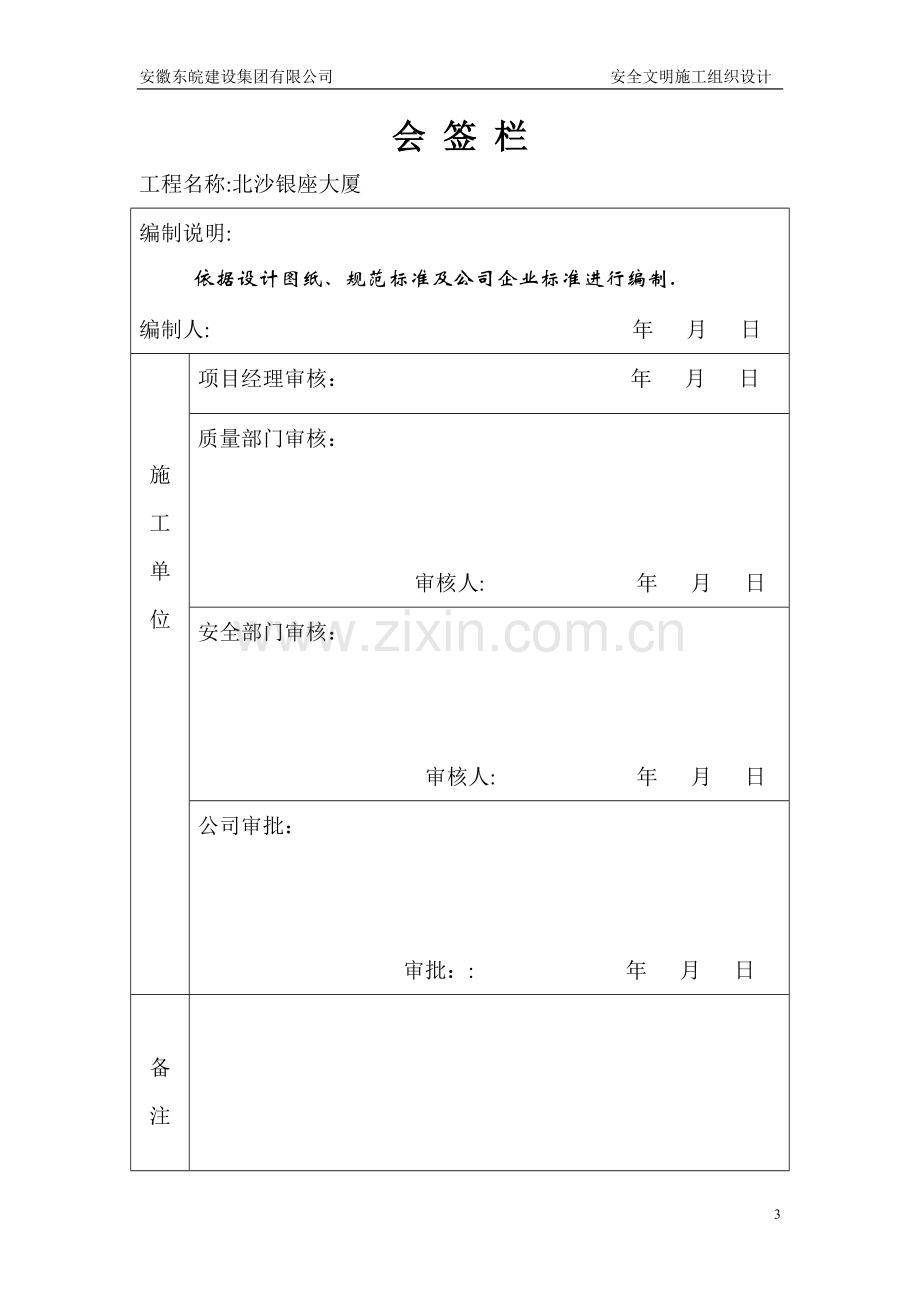 安徽东皖建设集团有限公司 安全文明施工组织设计

会 签 栏

工程名称:北沙银座大厦

编制说明:

依据设计图纸、规范标准及公司企业标准进行编制.

编制人: 年 月 日

施工单位

项目经理审核: 年 月 日

质量部门审核:

审核人: 年 月 日

安全部门审核:

审核人: 年 月 日

公司审批:

审批:: 年 月 日

备注

3

www.zixin.com.cn